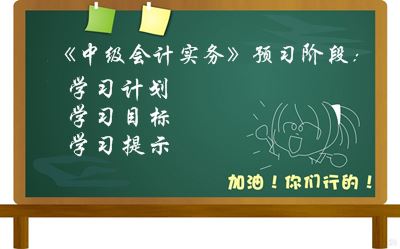 《中级会计实务》预习阶段：

学习计划
学习目标
学习提示

加油！你们行的！